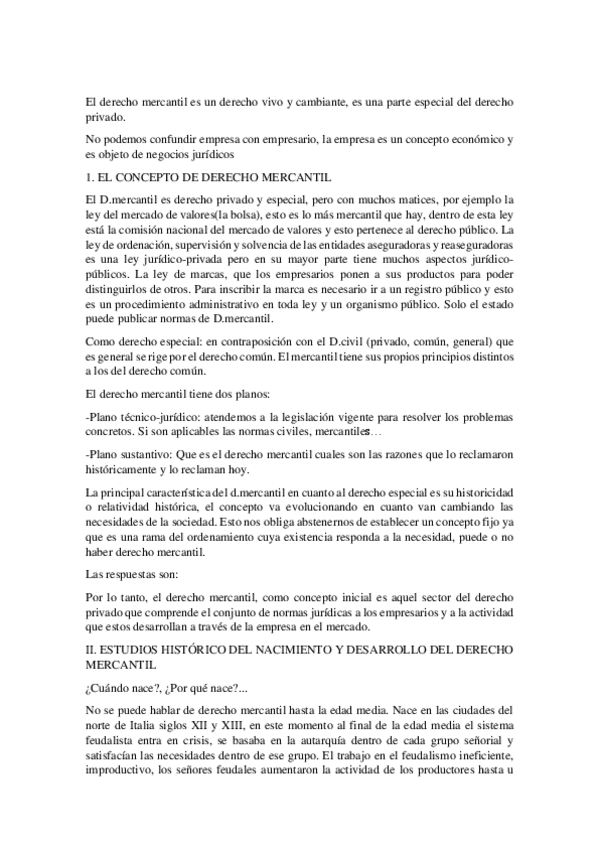 El derecho mercantil es un derecho vivo y cambiante, es una parte especial del derecho privado.

No podemos confundir empresa con empresario, la empresa es un concepto económico y es objeto de negocios jurídicos

1. EL CONCEPTO DE DERECHO MERCANTIL

El D.mercantil es derecho privado y especial, pero con muchos matices, por ejemplo la ley del mercado de valores(la bolsa), esto es lo más mercantil que hay, dentro de esta ley está la comisión nacional del mercado de valores y esto pertenece al derecho público. La ley de ordenación, supervisión y solvencia de las entidades aseguradoras y reaseguradoras es una ley jurídico-privada pero en su mayor parte tiene muchos aspectos jurídico-públicos. La ley de marcas, que los empresarios ponen a sus productos para poder distinguirlos de otros. Para inscribir la marca es necesario ir a un registro público y esto es un procedimiento administrativo en toda ley y un organismo público. Solo el estado puede publicar normas de D.mercantil.

Como derecho especial: en contraposición con el D.civil (privado, común, general) que es general se rige por el derecho común. El mercantil tiene sus propios principios distintos a los del derecho común.

El derecho mercantil tiene dos planos:

-Plano técnico-jurídico: atendemos a la legislación vigente para resolver los problemas concretos. Si son aplicables las normas civiles, mercantiles…

-Plano sustantivo: Que es el derecho mercantil cuales son las razones que lo reclamaron históricamente y lo reclaman hoy.

La principal característica del d.mercantil en cuanto al derecho especial es su historicidad o relatividad histórica, el concepto va evolucionando en cuanto van cambiando las necesidades de la sociedad. Esto nos obliga abstenernos de establecer un concepto fijo ya que es una rama del ordenamiento cuya existencia responda a la necesidad, puede o no haber derecho mercantil.

Las respuestas son:

Por lo tanto, el derecho mercantil, como concepto inicial es aquel sector del derecho privado que comprende el conjunto de normas jurídicas a los empresarios y a la actividad que estos desarrollan a través de la empresa en el mercado.

II. ESTUDIOS HISTÓRICO DEL NACIMIENTO Y DESARROLLO DEL DERECHO MERCANTIL

¿Cuándo nace?, ¿Por qué nace?...

No se puede hablar de derecho mercantil hasta la edad media. Nace en las ciudades del norte de Italia siglos XII y XIII, en este momento al final de la edad media el sistema feudalista entra en crisis, se basaba en la autarquía dentro de cada grupo señorial y satisfacían las necesidades dentro de ese grupo. El trabajo en el feudalismo ineficiente, improductivo, los señores feudales aumentaron la actividad de los productores hasta u